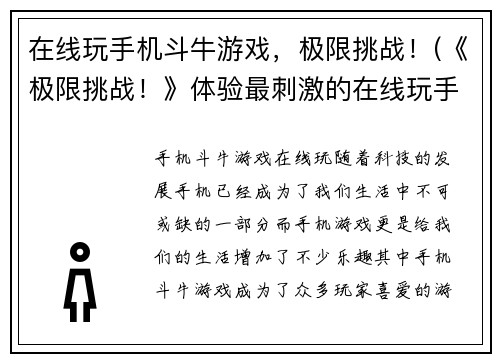 在线玩手机斗牛游戏，极限挑战！(《极限挑战！》体验最刺激的在线玩手

手机斗牛游戏在线玩随着科技的发展手机已经成为了我们生活中不可或缺的一部分而手机游戏更是给我们的生活增加了不少乐趣其中手机斗牛游戏成为了众多玩家喜爱的游